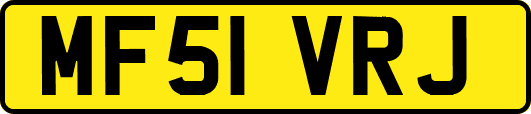 MF51 VRJ